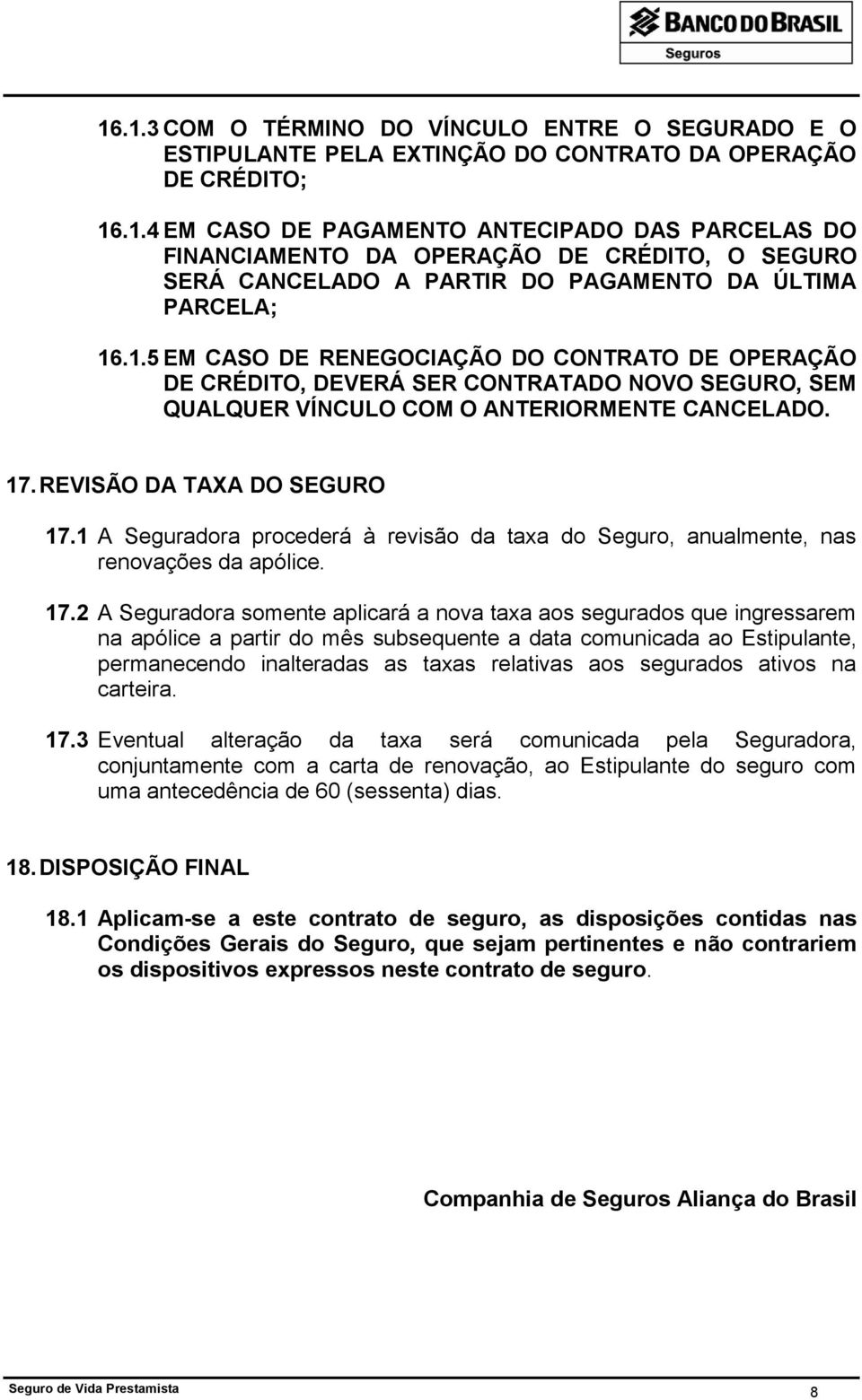 BANCO DO BRASIL
Seguros

16.1.3 COM O TÉRMINO DO VÍNCULO ENTRE O SEGURADO E O ESTIPULANTE PELA EXTINÇÃO DO CONTRATO DA OPERAÇÃO DE CRÉDITO;

16.1.4 EM CASO DE PAGAMENTO ANTECIPADO DAS PARCELAS DO FINANCIAMENTO DA OPERAÇÃO DE CRÉDITO, O SEGURO SERÁ CANCELADO A PARTIR DO PAGAMENTO DA ÚLTIMA PARCELA;

16.1.5 EM CASO DE RENEGOCIAÇÃO DO CONTRATO DE OPERAÇÃO DE CRÉDITO, DEVERÁ SER CONTRATADO NOVO SEGURO, SEM QUALQUER VÍNCULO COM O ANTERIORMENTE CANCELADO.

17. REVISÃO DA TAXA DO SEGURO

17.1 A Seguradora procederá à revisão da taxa do Seguro, anualmente, nas renovações da apólice.

17.2 A Seguradora somente aplicará a nova taxa aos segurados que ingressarem na apólice a partir do mês subsequente a data comunicada ao Estipulante, permanecendo inalteradas as taxas relativas aos segurados ativos na carteira.

17.3 Eventual alteração da taxa será comunicada pela Seguradora, conjuntamente com a carta de renovação, ao Estipulante do seguro com uma antecedência de 60 (sessenta) dias.

18. DISPOSIÇÃO FINAL

18.1 Aplicam-se a este contrato de seguro, as disposições contidas nas Condições Gerais do Seguro, que sejam pertinentes e não contrariem os dispositivos expressos neste contrato de seguro.

Companhia de Seguros Aliança do Brasil

Seguro de Vida Prestamista 8